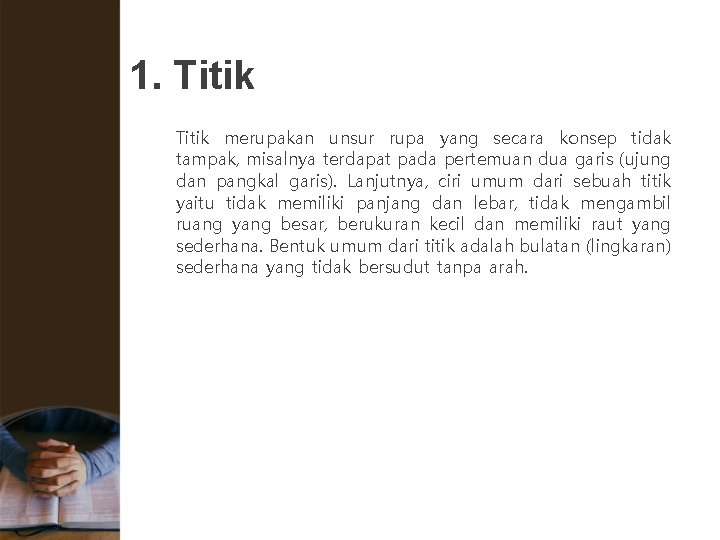 1. Titik

Titik merupakan unsur rupa yang secara konsep tidak tampak, misalnya terdapat pada pertemuan dua garis (ujung dan pangkal garis). Lanjutnya, ciri umum dari sebuah titik yaitu tidak memiliki panjang dan lebar, tidak mengambil ruang yang besar, berukuran kecil dan memiliki raut yang sederhana. Bentuk umum dari titik adalah bulatan (lingkaran) sederhana yang tidak bersudut tanpa arah.